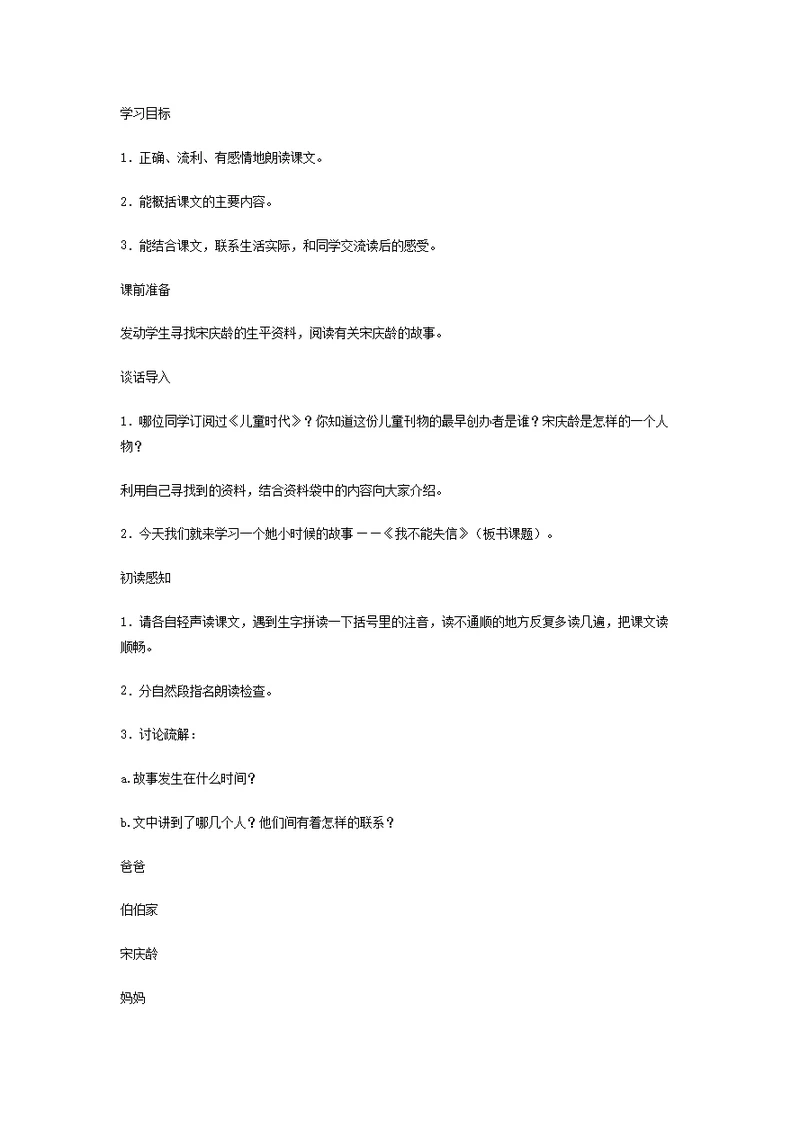 学习目标

1．正确、流利、有感情地朗读课文。

2．能概括课文的主要内容。

3．能结合课文，联系生活实际，和同学交流读后的感受。

课前准备

发动学生寻找宋庆龄的生平资料，阅读有关宋庆龄的故事。

谈话导入

1．哪位同学订阅过《儿童时代》？你知道这份儿童刊物的最早创办者是谁？宋庆龄是怎样的一个人物？

利用自己寻找到的资料，结合资料袋中的内容向大家介绍。

2．今天我们就来学习一个她小时候的故事——《我不能失信》（板书课题）。

初读感知

1．请各自轻声读课文，遇到生字拼读一下括号里的注音，读不通顺的地方反复多读几遍，把课文读顺畅。

2．分自然段指名朗读检查。

3．讨论疏解：

a.故事发生在什么时间？

b.文中讲到了哪几个人？他们间有着怎样的联系？

爸爸

伯伯家

宋庆龄

妈妈